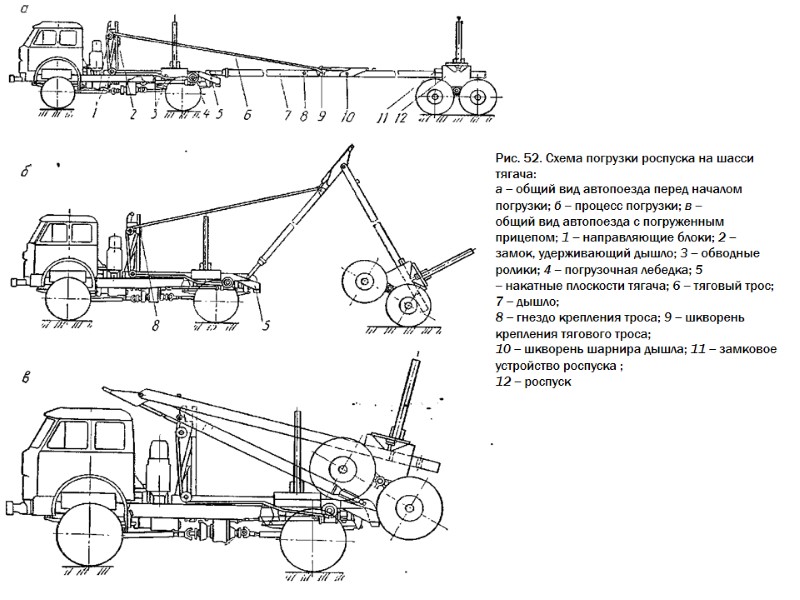 а

1 2 3 4 5 6 7 8 9 10 11 12

б

8 5

в

Рис. 52. Схема погрузки роспуска на шасси тягача:
а – общий вид автопоезда перед началом погрузки; б – процесс погрузки; в – общий вид автопоезда с погруженным прицепом; 1 – направляющие блоки; 2 – замок, удерживающий дышло; 3 – обводные ролики; 4 – погрузочная лебедка; 5 – накатные плоскости тягача; 6 – тяговый трос; 7 – дышло;
8 – гнездо крепления троса; 9 – шкворень крепления тягового троса;
10 – шкворень шарнира дышла; 11 – замковое устройство роспуска ;
12 – роспуск